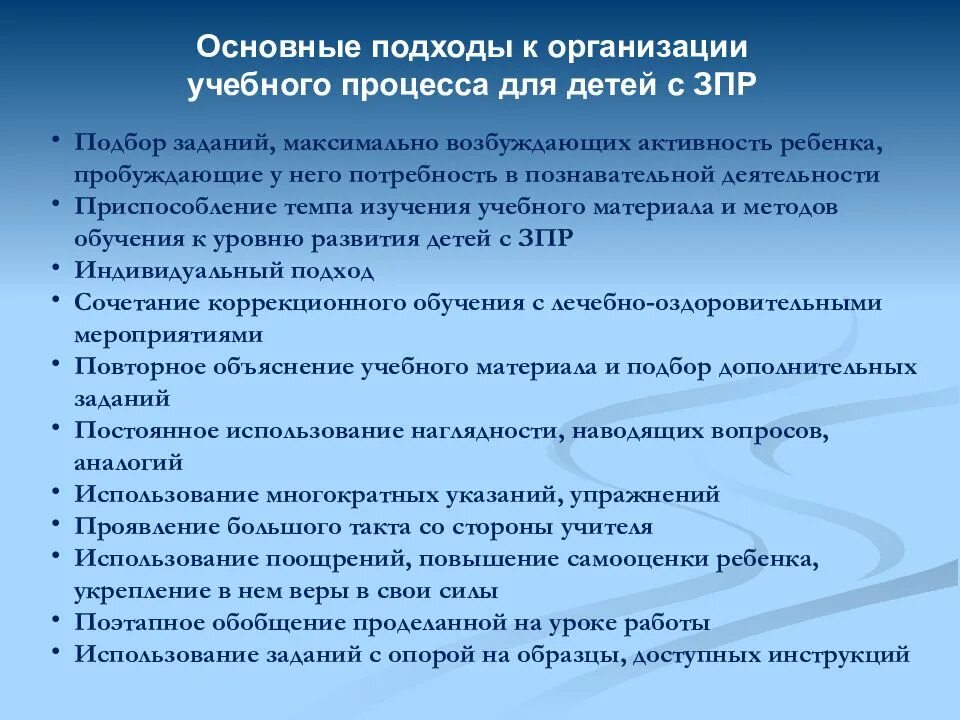 Основные подходы к организации учебного процесса для детей с ЗПР

• Подбор заданий, максимально возбуждающих активность ребенка, пробуждающие у него потребность в познавательной деятельности
• Приспособление темпа изучения учебного материала и методов обучения к уровню развития детей с ЗПР
• Индивидуальный подход
• Сочетание коррекционного обучения с лечебно-оздоровительными мероприятиями
• Повторное объяснение учебного материала и подбор дополнительных заданий
• Постоянное использование наглядности, наводящих вопросов, аналогий
• Использование многократных указаний, упражнений
• Проявление большого такта со стороны учителя
• Использование поощрений, повышение самооценки ребенка, укрепление в нем веры в свои силы
• Поэтапное обобщение проделанной на уроке работы
• Использование заданий с опорой на образцы, доступных инструкций